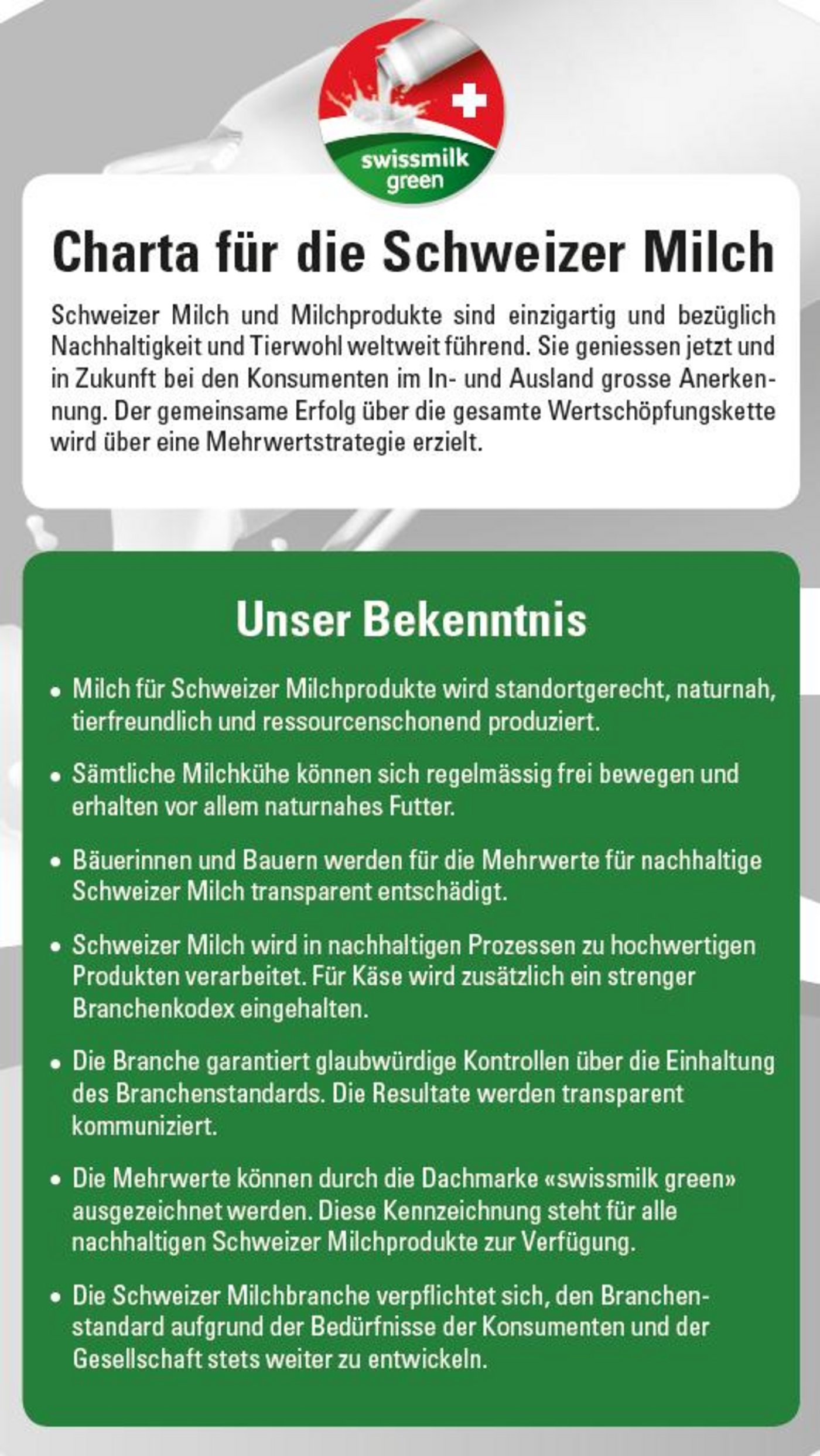 swissmilk green

Charta für die Schweizer Milch

Schweizer Milch und Milchprodukte sind einzigartig und bezüglich Nachhaltigkeit und Tierwohl weltweit führend. Sie geniessen jetzt und in Zukunft bei den Konsumenten im In- und Ausland grosse Anerkennung. Der gemeinsame Erfolg über die gesamte Wertschöpfungskette wird über eine Mehrwertstrategie erzielt.

Unser Bekenntnis

• Milch für Schweizer Milchprodukte wird standortgerecht, naturnah, tierfreundlich und ressourcenschonend produziert.

• Sämtliche Milchkühe können sich regelmässig frei bewegen und erhalten vor allem naturnahes Futter.

• Bäuerinnen und Bauern werden für die Mehrwerte für nachhaltige Schweizer Milch transparent entschädigt.

• Schweizer Milch wird in nachhaltigen Prozessen zu hochwertigen Produkten verarbeitet. Für Käse wird zusätzlich ein strenger Branchenkodex eingehalten.

• Die Branche garantiert glaubwürdige Kontrollen über die Einhaltung des Branchenstandards. Die Resultate werden transparent kommuniziert.

• Die Mehrwerte können durch die Dachmarke «swissmilk green» ausgezeichnet werden. Diese Kennzeichnung steht für alle nachhaltigen Schweizer Milchprodukte zur Verfügung.

• Die Schweizer Milchbranche verpflichtet sich, den Branchenstandard aufgrund der Bedürfnisse der Konsumenten und der Gesellschaft stets weiter zu entwickeln.